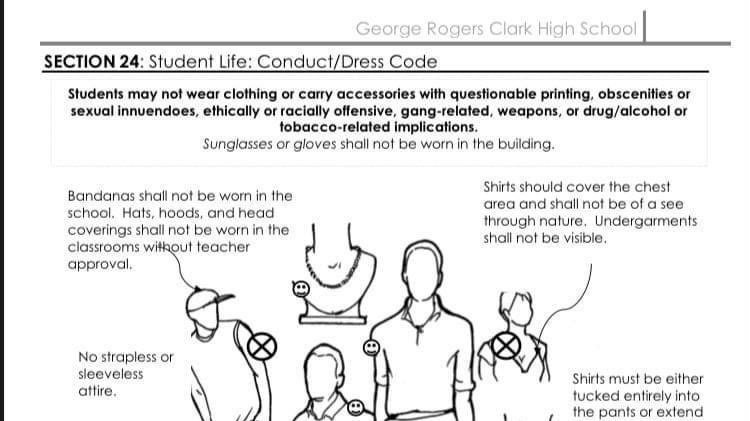 George Rogers Clark High School

SECTION 24: Student Life: Conduct/Dress Code

Students may not wear clothing or carry accessories with questionable printing, obscenities or sexual innuendoes, ethically or racially offensive, gang-related, weapons, or drug/alcohol or tobacco-related implications.
Sunglasses or gloves shall not be worn in the building.

Bandanas shall not be worn in the school. Hats, hoods, and head coverings shall not be worn in the classrooms without teacher approval.

Shirts should cover the chest area and shall not be of a see through nature. Undergarments shall not be visible.

No strapless or sleeveless attire.

Shirts must be either tucked entirely into the pants or extend